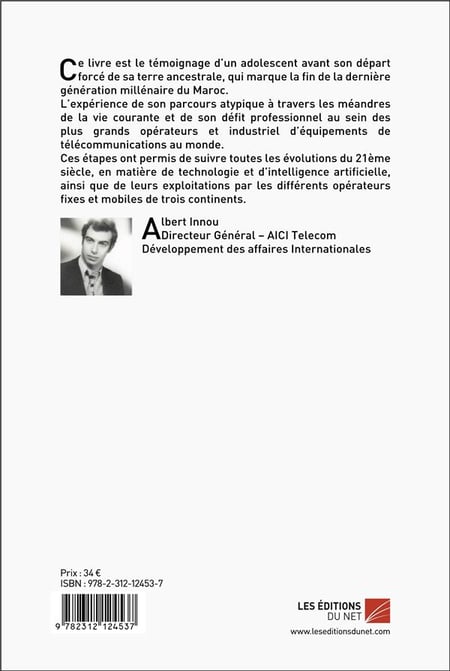 Ce livre est le témoignage d'un adolescent avant son départ forcé de sa terre ancestrale, qui marque la fin de la dernière génération millénaire du Maroc.
L'expérience de son parcours atypique à travers les méandres de la vie courante et de son défit professionnel au sein des plus grands opérateurs et industriel d'équipements de télécommunications au monde.
Ces étapes ont permis de suivre toutes les évolutions du 21ème siècle, en matière de technologie et d'intelligence artificielle, ainsi que de leurs exploitations par les différents opérateurs fixes et mobiles de trois continents.

Albert Innou
Directeur Général – AICI Telecom
Développement des affaires Internationales

Prix : 34 €
ISBN : 978-2-312-12453-7

9 782312 124537

LES ÉDITIONS DU NET
www.leseditionsdunet.com